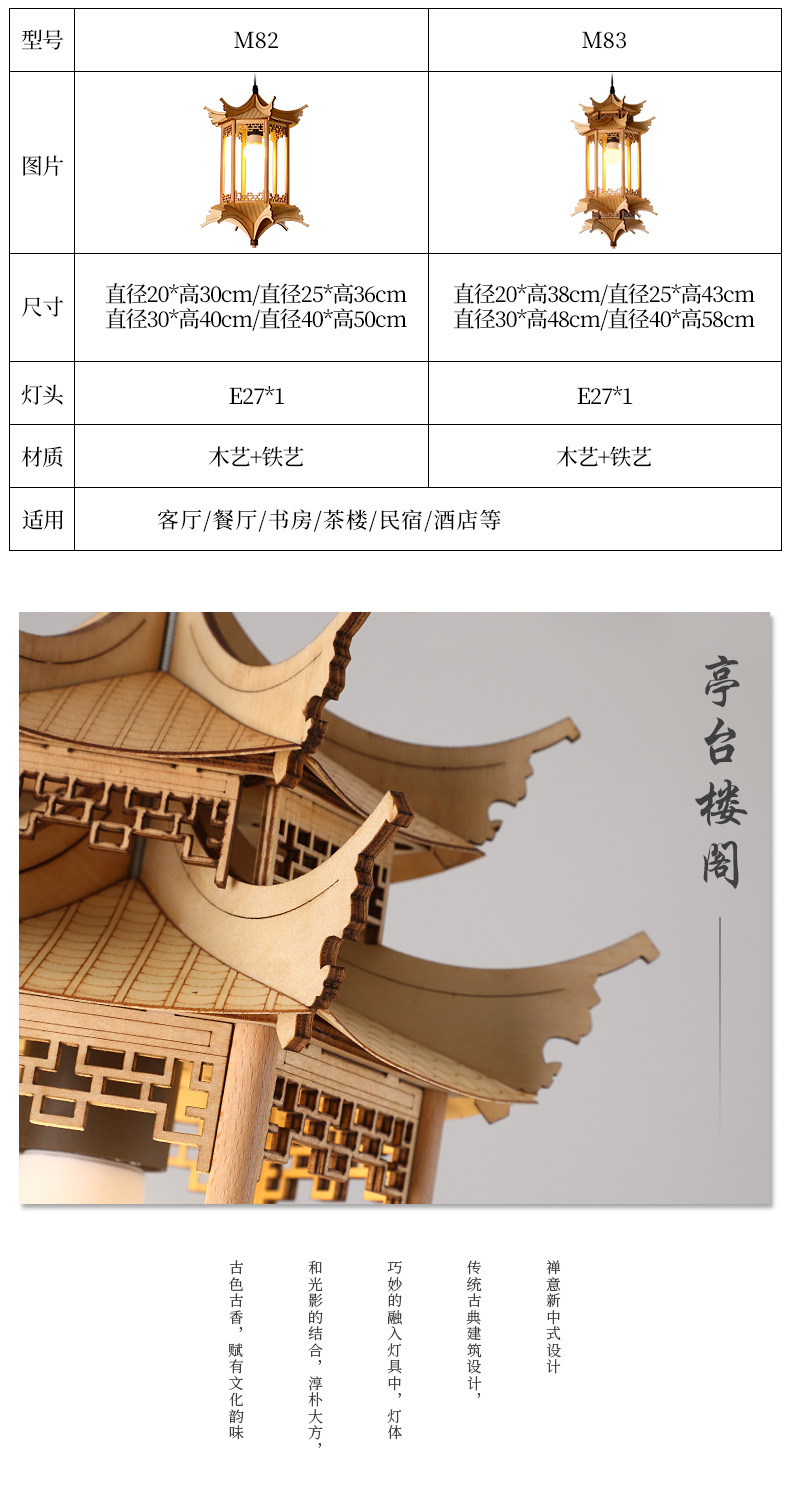 | 型号 | M82 | M83 |
|---|---|---|
| 图片 |  |  |
| 尺寸 | 直径20*高30cm/直径25*高36cm 直径30*高40cm/直径40*高50cm | 直径20*高38cm/直径25*高43cm 直径30*高48cm/直径40*高58cm |
| 灯头 | E27*1 | E27*1 |
| 材质 | 木艺+铁艺 | 木艺+铁艺 |
| 适用 | 客厅/餐厅/书房/茶楼/民宿/酒店等 |  |

亭台楼阁

禅意新中式设计

传统古典建筑设计，

巧妙的融入灯具中，灯体

和光影的结合，淳朴大方，

古色古香，赋有文化韵味